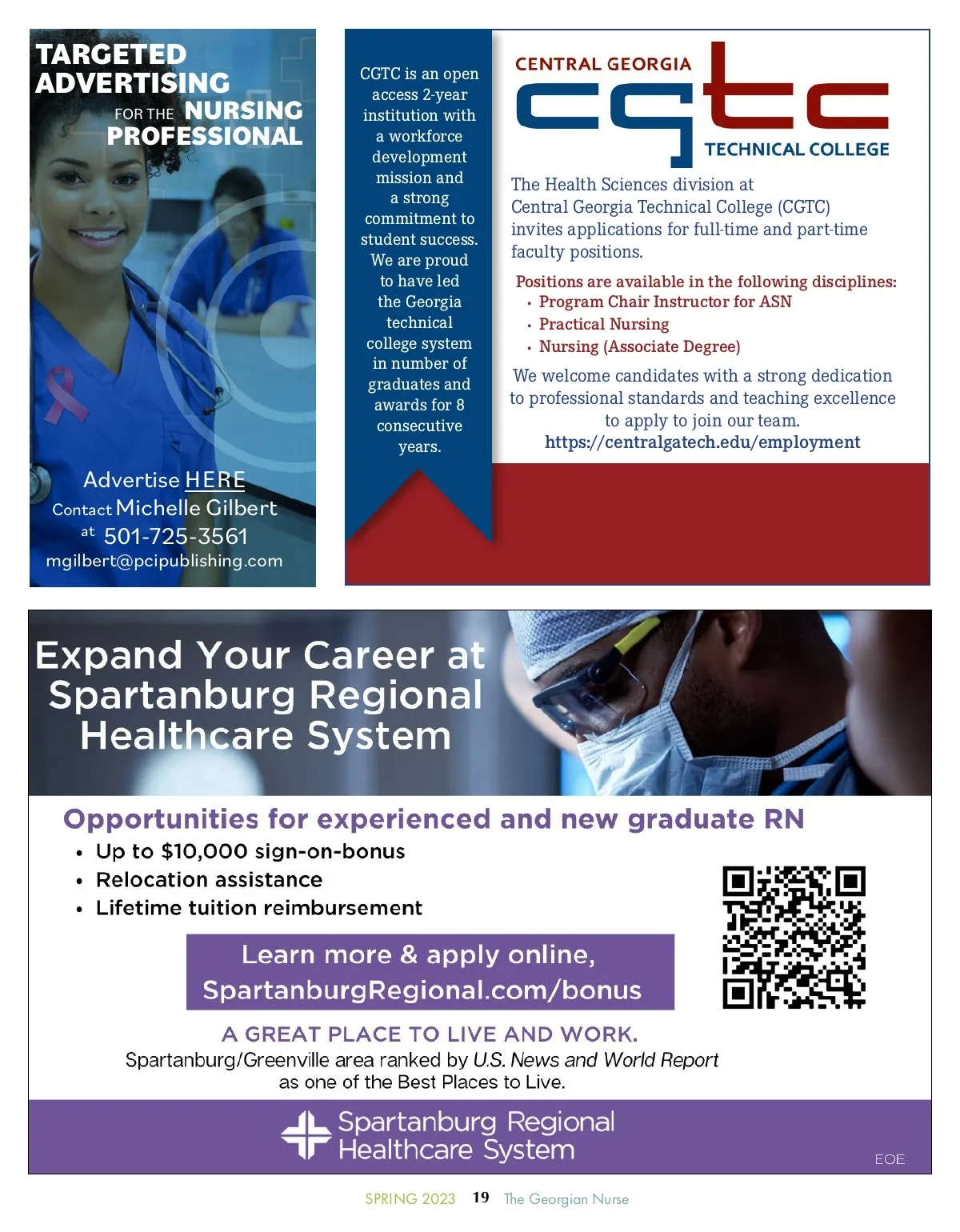 TARGETED ADVERTISING FOR THE NURSING PROFESSIONAL

Advertise HERE
Contact Michelle Gilbert at 501-725-3561
mgilbert@pcipublishing.com

CGTC is an open access 2-year institution with a workforce development mission and a strong commitment to student success. We are proud to have led the Georgia technical college system in number of graduates and awards for 8 consecutive years.

CENTRAL GEORGIA
cgtc
TECHNICAL COLLEGE

The Health Sciences division at Central Georgia Technical College (CGTC) invites applications for full-time and part-time faculty positions.

Positions are available in the following disciplines:
• Program Chair Instructor for ASN
• Practical Nursing
• Nursing (Associate Degree)

We welcome candidates with a strong dedication to professional standards and teaching excellence to apply to join our team.
https://centralgatech.edu/employment

Expand Your Career at Spartanburg Regional Healthcare System

Opportunities for experienced and new graduate RN
• Up to $10,000 sign-on-bonus
• Relocation assistance
• Lifetime tuition reimbursement

Learn more & apply online, SpartanburgRegional.com/bonus

A GREAT PLACE TO LIVE AND WORK.
Spartanburg/Greenville area ranked by U.S. News and World Report as one of the Best Places to Live.

Spartanburg Regional Healthcare System

EOE

SPRING 2023 19 The Georgian Nurse